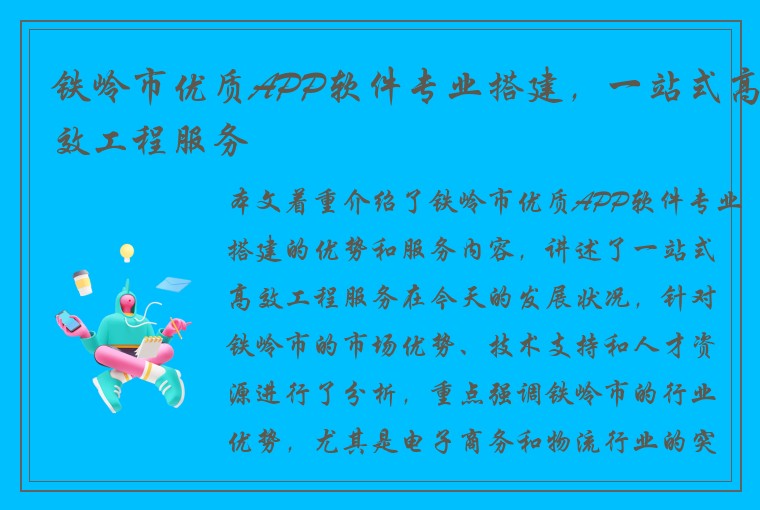 铁岭市优质APP软件专业搭建，一站式高效工程服务

本文着重介绍了铁岭市优质APP软件专业搭建的优势和服务内容，讲述了一站式高效工程服务在今天的发展状况，针对铁岭市的市场优势、技术支持和人才资源进行了分析，重点强调铁岭市的行业优势，尤其是电子商务和物流行业的突